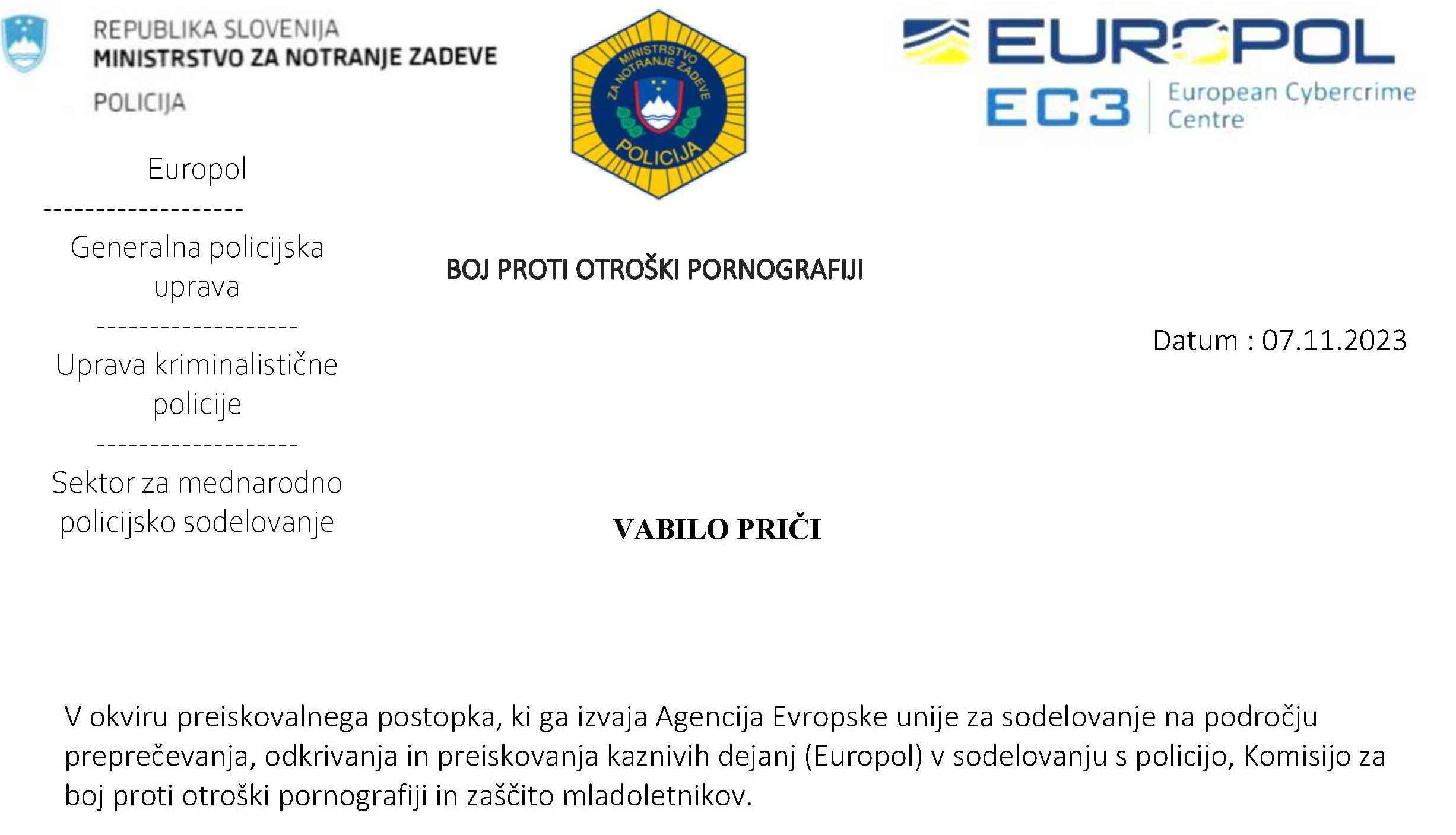 REPUBLIKA SLOVENIJA
MINISTRSTVO ZA NOTRANJE ZADEVE
POLICIJA

MINISTRSTVO ZA NOTRANJE ZADEVE
POLICIJA

EUROPOL
EC3 European Cybercrime Centre

Europol
-------------------
Generalna policijska uprava
-------------------
Uprava kriminalistične policije
-------------------
Sektor za mednarodno policijsko sodelovanje

BOJ PROTI OTROŠKI PORNOGRAFIJI

Datum : 07.11.2023

VABILO PRIČI

V okviru preiskovalnega postopka, ki ga izvaja Agencija Evropske unije za sodelovanje na področju preprečevanja, odkrivanja in preiskovanja kaznivih dejanj (Europol) v sodelovanju s policijo, Komisijo za boj proti otroški pornografiji in zaščito mladoletnikov.